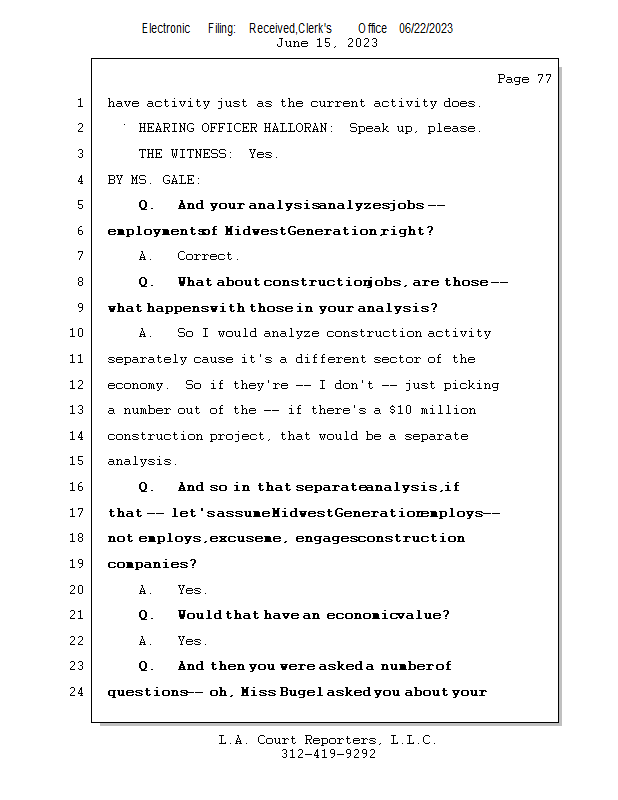 Electronic Filing: Received,Clerk's Office 06/22/2023
June 15, 2023

Page 77

1 have activity just as the current activity does.
2 HEARING OFFICER HALLORAN: Speak up, please.
3 THE WITNESS: Yes.
4 BY MS. GALE:
5 Q. And your analysis analyzes jobs --
6 employments of Midwest Generation, right?
7 A. Correct.
8 Q. What about construction jobs, are those --
9 what happens with those in your analysis?
10 A. So I would analyze construction activity
11 separately cause it's a different sector of the
12 economy. So if they're -- I don't -- just picking
13 a number out of the -- if there's a $10 million
14 construction project, that would be a separate
15 analysis.
16 Q. And so in that separate analysis, if
17 that -- let's assume Midwest Generation employs --
18 not employs, excuse me, engages construction
19 companies?
20 A. Yes.
21 Q. Would that have an economic value?
22 A. Yes.
23 Q. And then you were asked a number of
24 questions -- oh, Miss Bugel asked you about your

L.A. Court Reporters, L.L.C.
312-419-9292